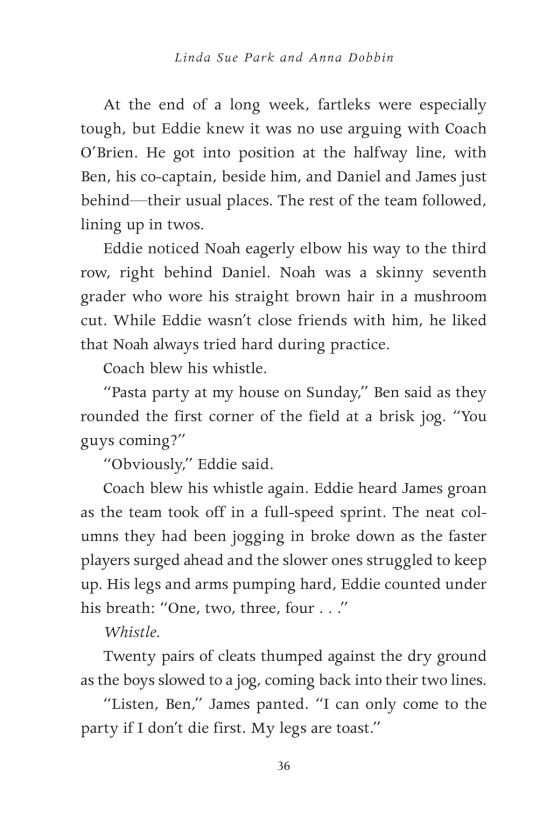 Linda Sue Park and Anna Dobbin

At the end of a long week, fartleks were especially tough, but Eddie knew it was no use arguing with Coach O'Brien. He got into position at the halfway line, with Ben, his co-captain, beside him, and Daniel and James just behind—their usual places. The rest of the team followed, lining up in twos.

Eddie noticed Noah eagerly elbow his way to the third row, right behind Daniel. Noah was a skinny seventh grader who wore his straight brown hair in a mushroom cut. While Eddie wasn't close friends with him, he liked that Noah always tried hard during practice.

Coach blew his whistle.

"Pasta party at my house on Sunday," Ben said as they rounded the first corner of the field at a brisk jog. "You guys coming?"

"Obviously," Eddie said.

Coach blew his whistle again. Eddie heard James groan as the team took off in a full-speed sprint. The neat columns they had been jogging in broke down as the faster players surged ahead and the slower ones struggled to keep up. His legs and arms pumping hard, Eddie counted under his breath: "One, two, three, four . . ."

Whistle.

Twenty pairs of cleats thumped against the dry ground as the boys slowed to a jog, coming back into their two lines.

"Listen, Ben," James panted. "I can only come to the party if I don't die first. My legs are toast."

36